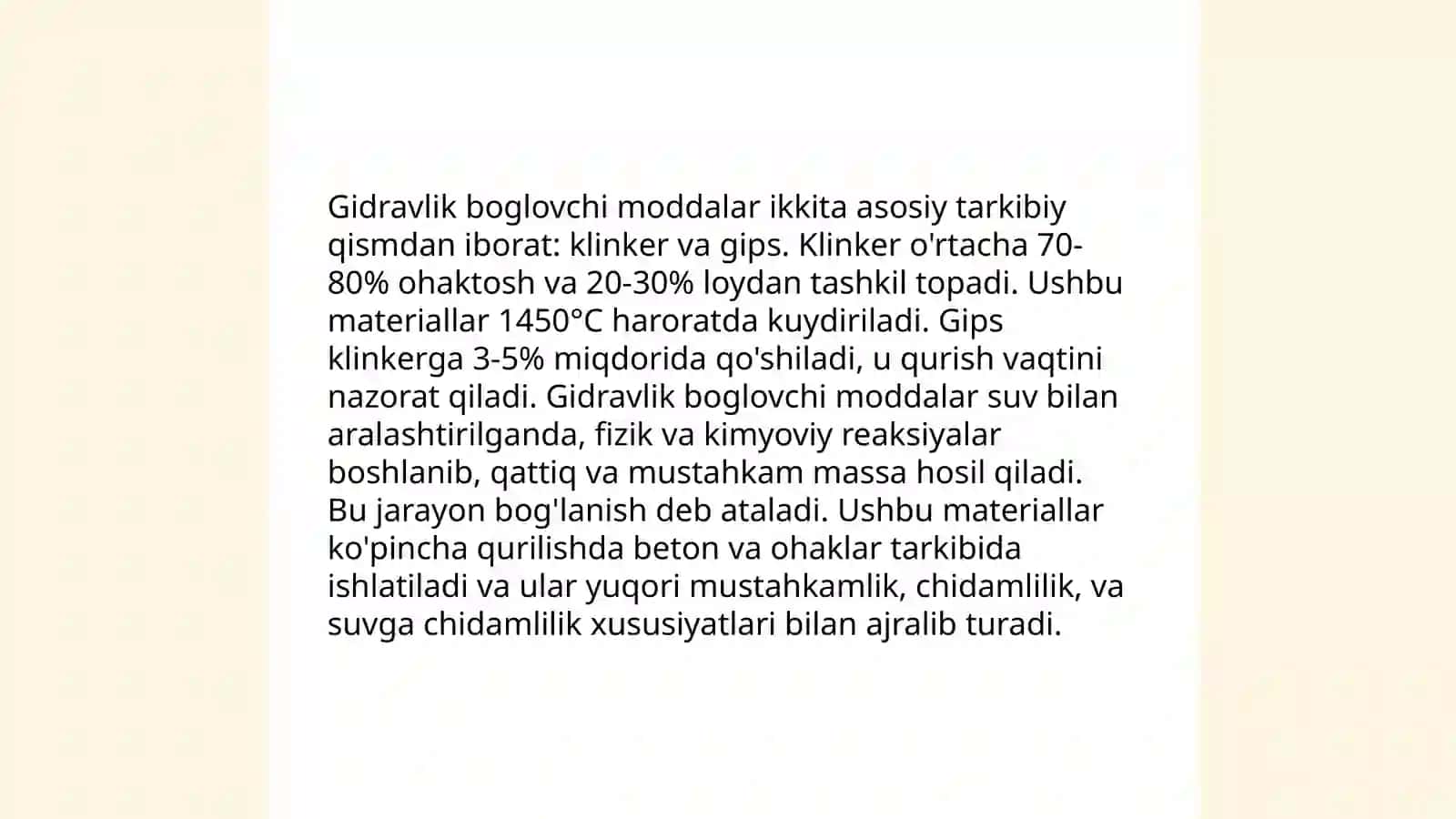 Gidravlik boglovchi moddalar ikkita asosiy tarkibiy qismdan iborat: klinker va gips. Klinker o'rtacha 70-80% ohaktosh va 20-30% loydan tashkil topadi. Ushbu materiallar 1450°C haroratda kuydiriladi. Gips klinkerga 3-5% miqdorida qo'shiladi, u qurish vaqtini nazorat qiladi. Gidravlik boglovchi moddalar suv bilan aralashtirilganda, fizik va kimyoviy reaksiyalar boshlanib, qattiq va mustahkam massa hosil qiladi. Bu jarayon bog'lanish deb ataladi. Ushbu materiallar ko'pincha qurilishda beton va ohaklar tarkibida ishlatiladi va ular yuqori mustahkamlik, chidamlilik, va suvga chidamlilik xususiyatlari bilan ajralib turadi.